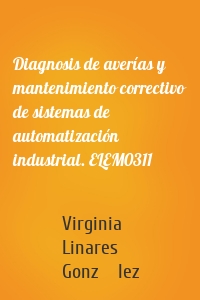 Diagnosis de averías y mantenimiento correctivo de sistemas de automatización industrial. ELEM0311

Virginia Linares Gonz lez